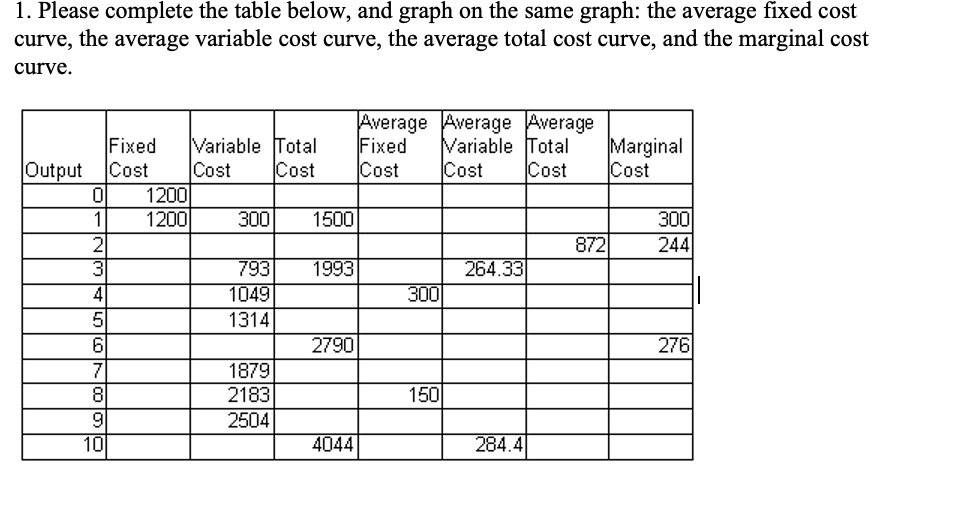 1. Please complete the table below, and graph on the same graph: the average fixed cost curve, the average variable cost curve, the average total cost curve, and the marginal cost curve.

| Output | Fixed Cost | Variable Cost | Total Cost | Average Fixed Cost | Average Variable Cost | Average Total Cost | Marginal Cost |
|---|---|---|---|---|---|---|---|
| 0 | 1200 | | | | | | |
| 1 | 1200 | 300 | 1500 | | | | 300 |
| 2 | | | | | | 872 | 244 |
| 3 | | 793 | 1993 | | 264.33 | | |
| 4 | | 1049 | | 300 | | | |
| 5 | | 1314 | | | | | |
| 6 | | | 2790 | | | | 276 |
| 7 | | 1879 | | | | | |
| 8 | | 2183 | | 150 | | | |
| 9 | | 2504 | | | | | |
| 10 | | | 4044 | | 284.4 | | |